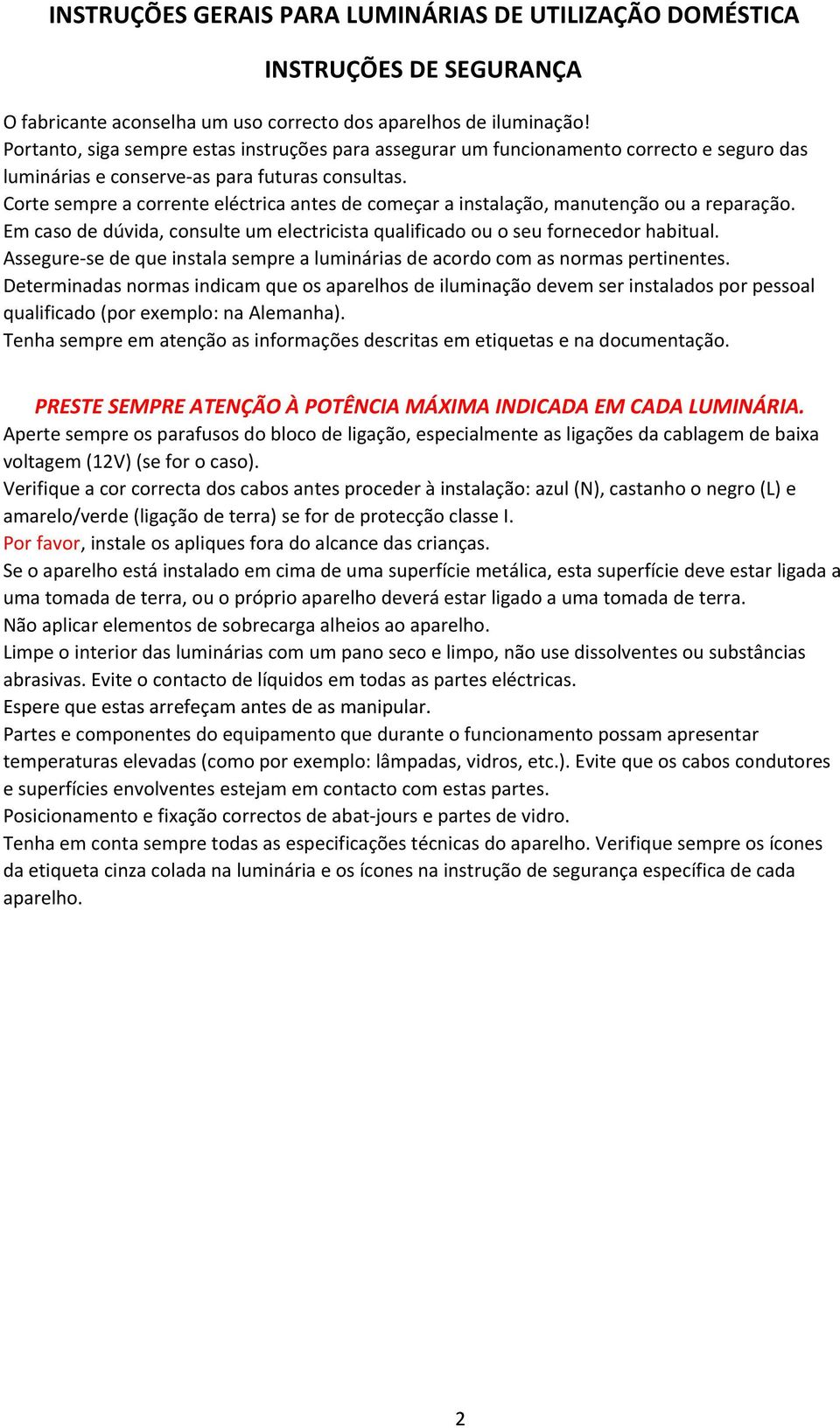 INSTRUÇÕES GERAIS PARA LUMINÁRIAS DE UTILIZAÇÃO DOMÉSTICA

INSTRUÇÕES DE SEGURANÇA

O fabricante aconselha um uso correcto dos aparelhos de iluminação!
Portanto, siga sempre estas instruções para assegurar um funcionamento correcto e seguro das luminárias e conserve-as para futuras consultas.
Corte sempre a corrente eléctrica antes de começar a instalação, manutenção ou a reparação.
Em caso de dúvida, consulte um electricista qualificado ou o seu fornecedor habitual.
Assegure-se de que instala sempre a luminárias de acordo com as normas pertinentes.
Determinadas normas indicam que os aparelhos de iluminação devem ser instalados por pessoal qualificado (por exemplo: na Alemanha).
Tenha sempre em atenção as informações descritas em etiquetas e na documentação.

PRESTE SEMPRE ATENÇÃO À POTÊNCIA MÁXIMA INDICADA EM CADA LUMINÁRIA.
Aperte sempre os parafusos do bloco de ligação, especialmente as ligações da cablagem de baixa voltagem (12V) (se for o caso).
Verifique a cor correcta dos cabos antes proceder à instalação: azul (N), castanho o negro (L) e amarelo/verde (ligação de terra) se for de protecção classe I.
Por favor, instale os apliques fora do alcance das crianças.
Se o aparelho está instalado em cima de uma superfície metálica, esta superfície deve estar ligada a uma tomada de terra, ou o próprio aparelho deverá estar ligado a uma tomada de terra.
Não aplicar elementos de sobrecarga alheios ao aparelho.
Limpe o interior das luminárias com um pano seco e limpo, não use dissolventes ou substâncias abrasivas. Evite o contacto de líquidos em todas as partes eléctricas.
Espere que estas arrefeçam antes de as manipular.
Partes e componentes do equipamento que durante o funcionamento possam apresentar temperaturas elevadas (como por exemplo: lâmpadas, vidros, etc.). Evite que os cabos condutores e superfícies envolventes estejam em contacto com estas partes.
Posicionamento e fixação correctos de abat-jours e partes de vidro.
Tenha em conta sempre todas as especificações técnicas do aparelho. Verifique sempre os ícones da etiqueta cinza colada na luminária e os ícones na instrução de segurança específica de cada aparelho.

2